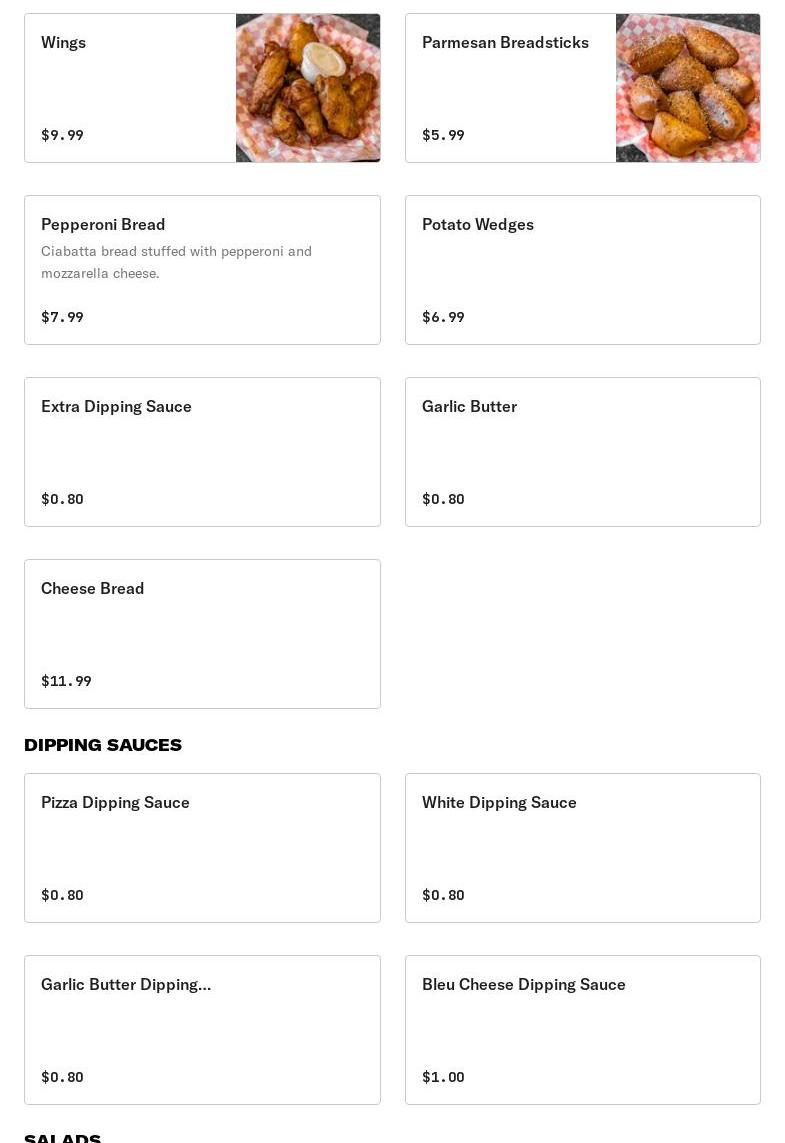 Wings

$9.99

Parmesan Breadsticks

$5.99

Pepperoni Bread

Ciabatta bread stuffed with pepperoni and mozzarella cheese.

$7.99

Potato Wedges

$6.99

Extra Dipping Sauce

$0.80

Garlic Butter

$0.80

Cheese Bread

$11.99

DIPPING SAUCES

Pizza Dipping Sauce

$0.80

White Dipping Sauce

$0.80

Garlic Butter Dipping...

$0.80

Bleu Cheese Dipping Sauce

$1.00

SALADS